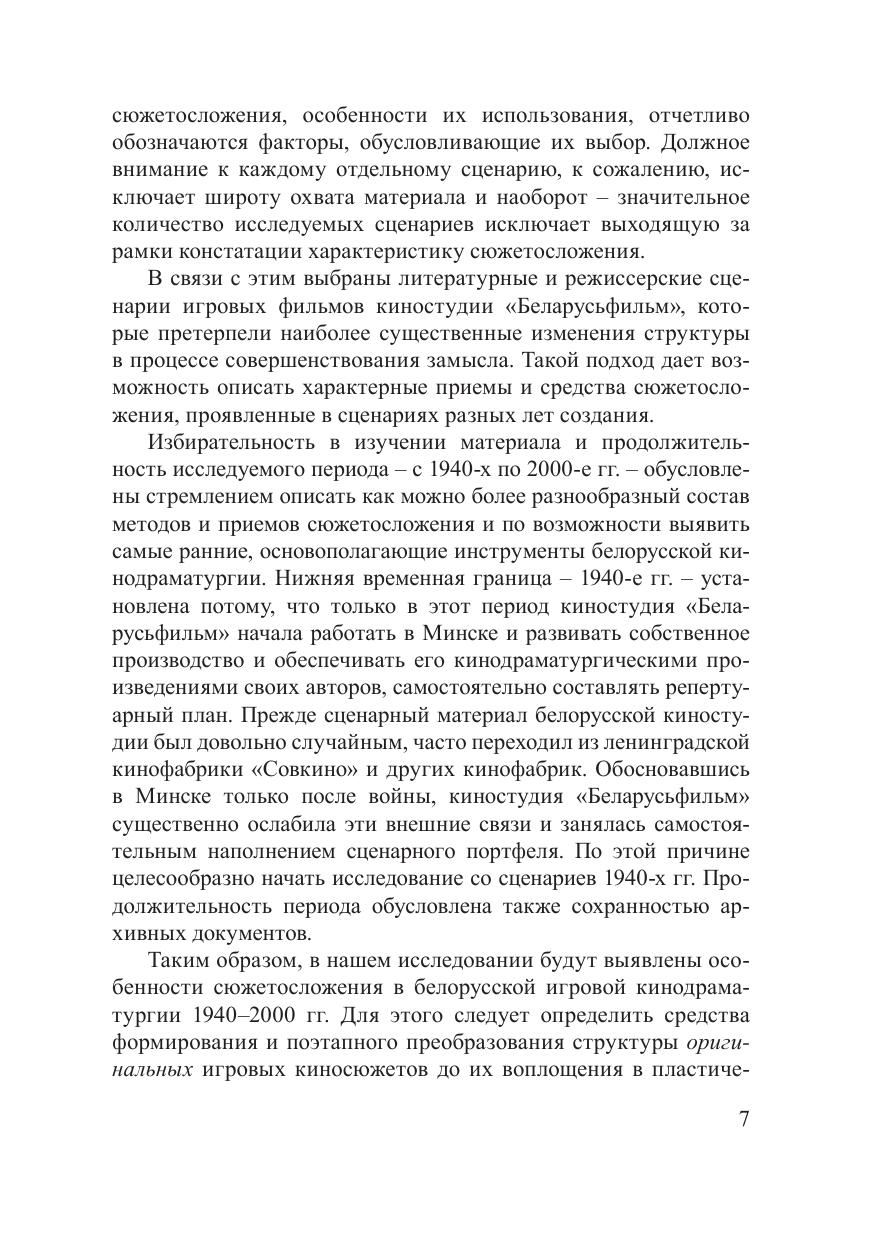 сюжетосложения, особенности их использования, отчетливо обозначаются факторы, обусловливающие их выбор. Должное внимание к каждому отдельному сценарию, к сожалению, исключает широту охвата материала и наоборот – значительное количество исследуемых сценариев исключает выходящую за рамки констатации характеристику сюжетосложения.

В связи с этим выбраны литературные и режиссерские сценарии игровых фильмов киностудии «Беларусьфильм», которые претерпели наиболее существенные изменения структуры в процессе совершенствования замысла. Такой подход дает возможность описать характерные приемы и средства сюжетосложения, проявленные в сценариях разных лет создания.

Избирательность в изучении материала и продолжительность исследуемого периода – с 1940-х по 2000-е гг. – обусловлены стремлением описать как можно более разнообразный состав методов и приемов сюжетосложения и по возможности выявить самые ранние, основополагающие инструменты белорусской кинодраматургии. Нижняя временная граница – 1940-е гг. – установлена потому, что только в этот период киностудия «Беларусьфильм» начала работать в Минске и развивать собственное производство и обеспечивать его кинодраматургическими произведениями своих авторов, самостоятельно составлять репертуарный план. Прежде сценарный материал белорусской киностудии был довольно случайным, часто переходил из ленинградской кинофабрики «Совкино» и других кинофабрик. Обосновавшись в Минске только после войны, киностудия «Беларусьфильм» существенно ослабила эти внешние связи и занялась самостоятельным наполнением сценарного портфеля. По этой причине целесообразно начать исследование со сценариев 1940-х гг. Продолжительность периода обусловлена также сохранностью архивных документов.

Таким образом, в нашем исследовании будут выявлены особенности сюжетосложения в белорусской игровой кинодраматургии 1940–2000 гг. Для этого следует определить средства формирования и поэтапного преобразования структуры оригинальных игровых киносюжетов до их воплощения в пластиче-

7